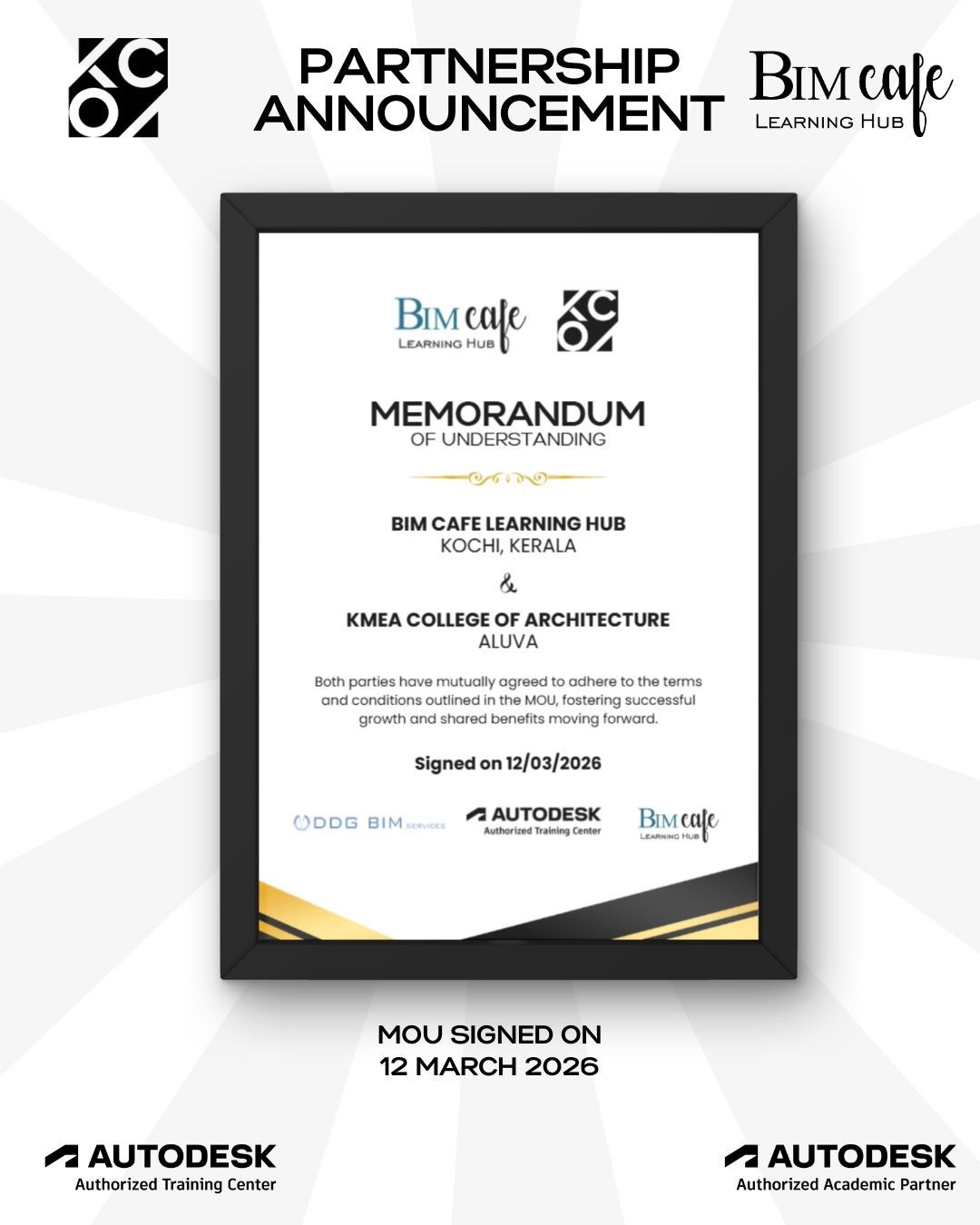 KCO

PARTNERSHIP ANNOUNCEMENT

BIM cafe
LEARNING HUB

BIM cafe
LEARNING HUB

KCO

MEMORANDUM
OF UNDERSTANDING

BIM CAFE LEARNING HUB
KOCHI, KERALA

&

KMEA COLLEGE OF ARCHITECTURE
ALUVA

Both parties have mutually agreed to adhere to the terms and conditions outlined in the MOU, fostering successful growth and shared benefits moving forward.

Signed on 12/03/2026

DDG BIM SERVICES

AUTODESK
Authorized Training Center

BIM cafe
LEARNING HUB

MOU SIGNED ON
12 MARCH 2026

AUTODESK
Authorized Training Center

AUTODESK
Authorized Academic Partner